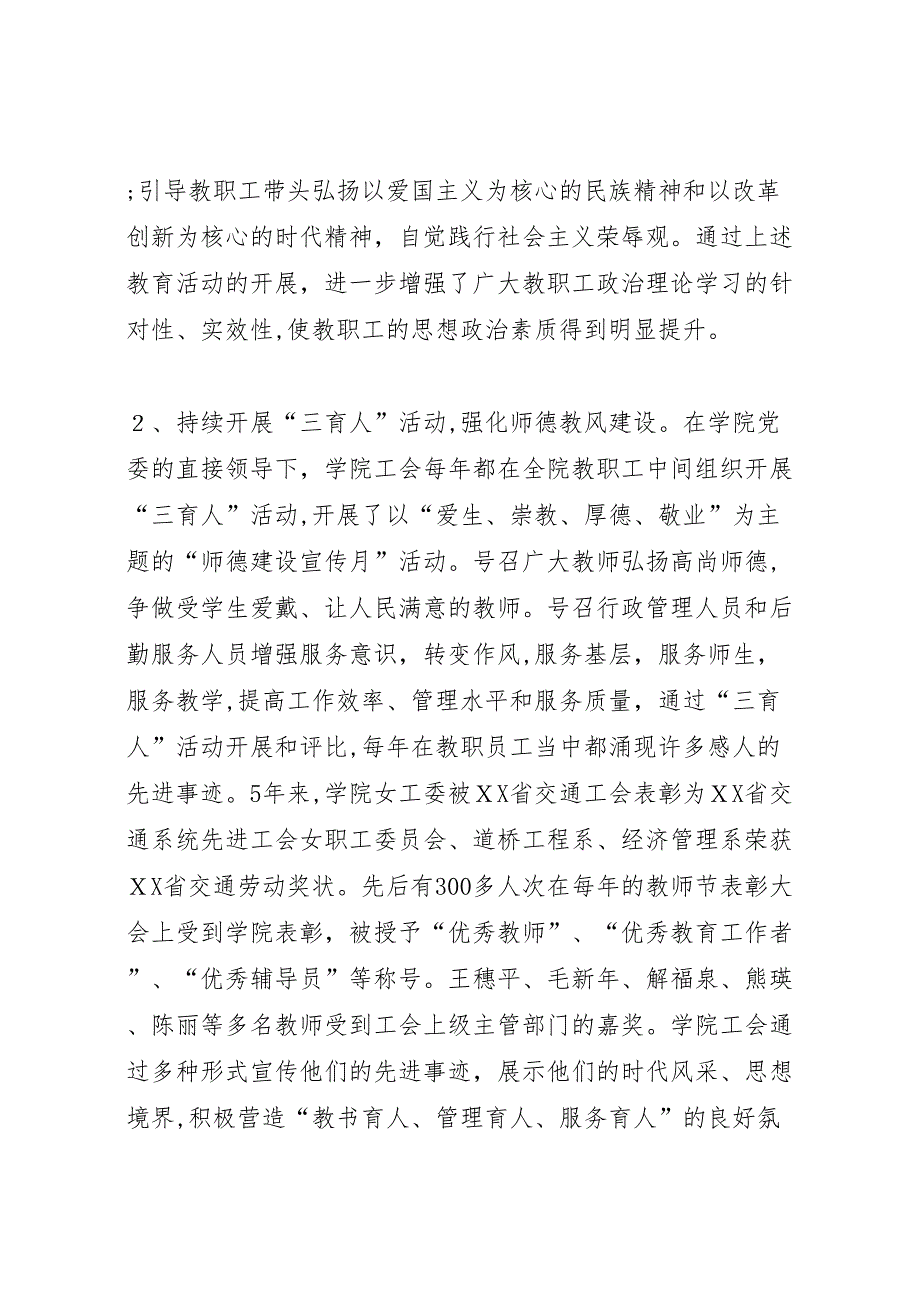 ;引导教职工带头弘扬以爱国主义为核心的民族精神和以改革创新为核心的时代精神，自觉践行社会主义荣辱观。通过上述教育活动的开展，进一步增强了广大教职工政治理论学习的针对性、实效性,使教职工的思想政治素质得到明显提升。

２、持续开展“三育人”活动,强化师德教风建设。在学院党委的直接领导下，学院工会每年都在全院教职工中间组织开展“三育人”活动,开展了以“爱生、崇教、厚德、敬业”为主题的“师德建设宣传月”活动。号召广大教师弘扬高尚师德，争做受学生爱戴、让人民满意的教师。号召行政管理人员和后勤服务人员增强服务意识，转变作风,服务基层，服务师生，服务教学,提高工作效率、管理水平和服务质量，通过“三育人”活动开展和评比,每年在教职员工当中都涌现许多感人的先进事迹。5年来,学院女工委被XX省交通工会表彰为XX省交通系统先进工会女职工委员会、道桥工程系、经济管理系荣获XX省交通劳动奖状。先后有300多人次在每年的教师节表彰大会上受到学院表彰，被授予“优秀教师”、“优秀教育工作者”、“优秀辅导员”等称号。王穗平、毛新年、解福泉、熊瑛、陈丽等多名教师受到工会上级主管部门的嘉奖。学院工会通过多种形式宣传他们的先进事迹，展示他们的时代风采、思想境界,积极营造“教书育人、管理育人、服务育人”的良好氛